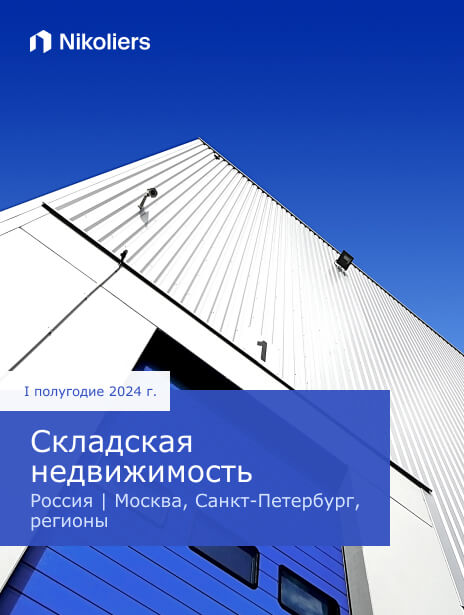 Nikoliers

I полугодие 2024 г.

Складская недвижимость

Россия | Москва, Санкт-Петербург, регионы